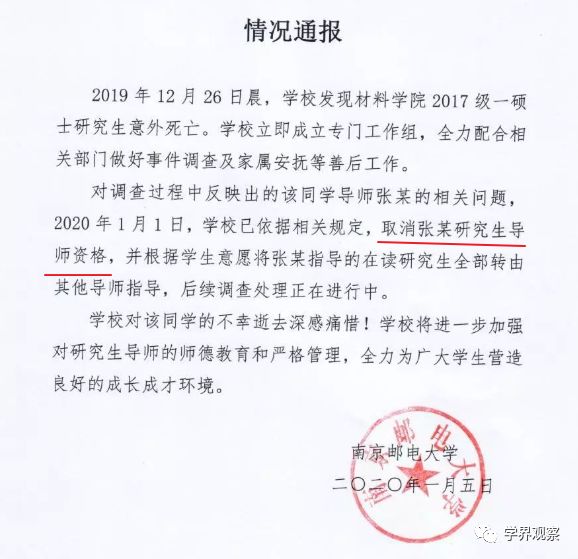 情况通报

2019 年 12 月 26 日晨，学校发现材料学院 2017 级一硕士研究生意外死亡。学校立即成立专门工作组，全力配合相关部门做好事件调查及家属安抚等善后工作。

对调查过程中反映出的该同学导师张某的相关问题，2020 年 1 月 1 日，学校已依据相关规定，取消张某研究生导师资格，并根据学生意愿将张某指导的在读研究生全部转由其他导师指导，后续调查处理正在进行中。

学校对该同学的不幸逝去深感痛惜！学校将进一步加强对研究生导师的师德教育和严格管理，全力为广大学生营造良好的成长成才环境。

南京邮电大学
二〇二〇年一月五日

南京邮电大学

学界观察